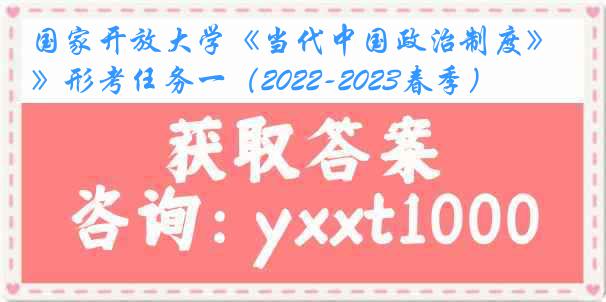 国家开放大学《当代中国政治制度》》形考任务一（2022-2023春季）

获取答案

咨询：yxxt1000